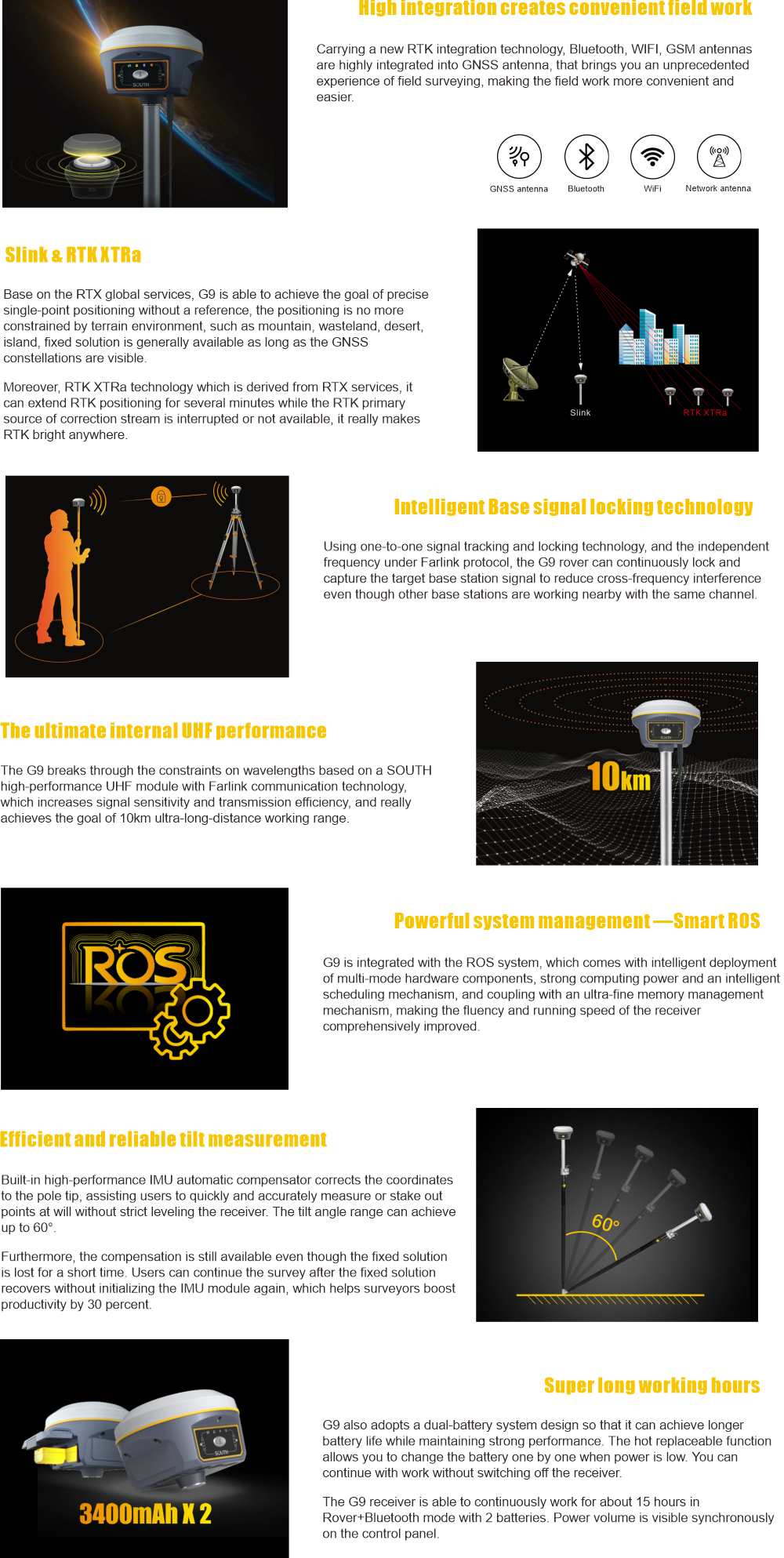 SOUTH

High integration creates convenient field work

Carrying a new RTK integration technology, Bluetooth, WIFI, GSM antennas are highly integrated into GNSS antenna, that brings you an unprecedented experience of field surveying, making the field work more convenient and easier.

GNSS antenna Bluetooth WiFi Network antenna

Slink & RTK XTRa

Base on the RTX global services, G9 is able to achieve the goal of precise single-point positioning without a reference, the positioning is no more constrained by terrain environment, such as mountain, wasteland, desert, island, fixed solution is generally available as long as the GNSS constellations are visible.

Moreover, RTK XTRa technology which is derived from RTX services, it can extend RTK positioning for several minutes while the RTK primary source of correction stream is interrupted or not available, it really makes RTK bright anywhere.

Slink RTK XTRa

Intelligent Base signal locking technology

Using one-to-one signal tracking and locking technology, and the independent frequency under Farlink protocol, the G9 rover can continuously lock and capture the target base station signal to reduce cross-frequency interference even though other base stations are working nearby with the same channel.

The ultimate internal UHF performance

The G9 breaks through the constraints on wavelengths based on a SOUTH high-performance UHF module with Farlink communication technology, which increases signal sensitivity and transmission efficiency, and really achieves the goal of 10km ultra-long-distance working range.

SOUTH

10km

ROS

Powerful system management —Smart ROS

G9 is integrated with the ROS system, which comes with intelligent deployment of multi-mode hardware components, strong computing power and an intelligent scheduling mechanism, and coupling with an ultra-fine memory management mechanism, making the fluency and running speed of the receiver comprehensively improved.

Efficient and reliable tilt measurement

Built-in high-performance IMU automatic compensator corrects the coordinates to the pole tip, assisting users to quickly and accurately measure or stake out points at will without strict leveling the receiver. The tilt angle range can achieve up to 60°.

Furthermore, the compensation is still available even though the fixed solution is lost for a short time. Users can continue the survey after the fixed solution recovers without initializing the IMU module again, which helps surveyors boost productivity by 30 percent.

60°

SOUTH

3400mAh X 2

Super long working hours

G9 also adopts a dual-battery system design so that it can achieve longer battery life while maintaining strong performance. The hot replaceable function allows you to change the battery one by one when power is low. You can continue with work without switching off the receiver.

The G9 receiver is able to continuously work for about 15 hours in Rover+Bluetooth mode with 2 batteries. Power volume is visible synchronously on the control panel.